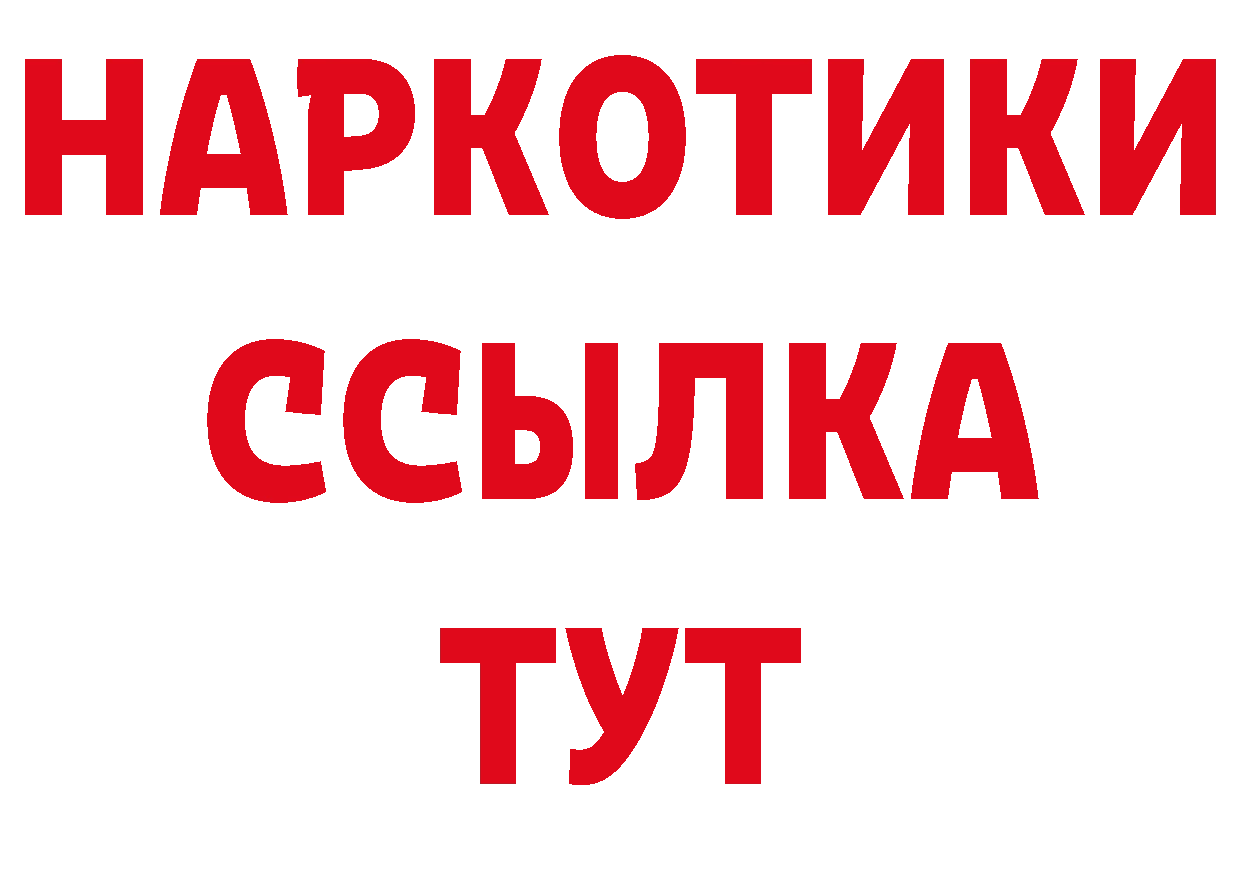 НАРКОТИКИ
ССЫЛКА
ТУТ